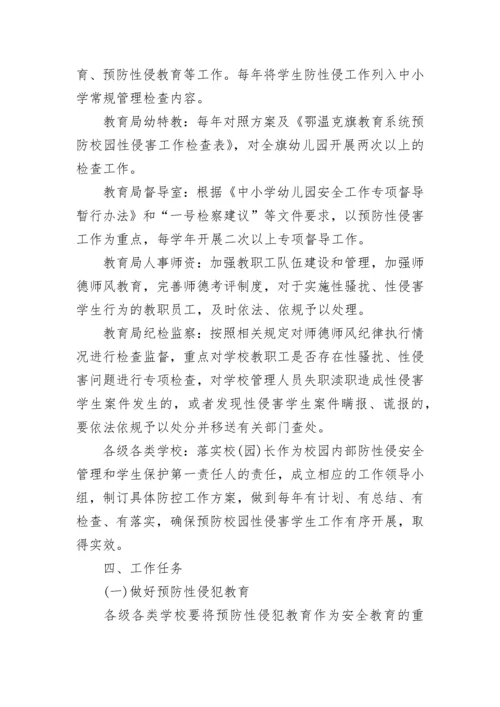 育、预防性侵教育等工作。每年将学生防性侵工作列入中小学常规管理检查内容。

教育局幼特教：每年对照方案及《鄂温克旗教育系统预防校园性侵害工作检查表》，对全旗幼儿园开展两次以上的检查工作。

教育局督导室：根据《中小学幼儿园安全工作专项督导暂行办法》和“一号检察建议”等文件要求，以预防性侵害工作为重点，每学年开展二次以上专项督导工作。

教育局人事师资：加强教职工队伍建设和管理，加强师德师风教育，完善师德考评制度，对于实施性骚扰、性侵害学生行为的教职员工，及时依法、依规予以处理。

教育局纪检监察：按照相关规定对师德师风纪律执行情况进行检查监督，重点对学校教职工是否存在性骚扰、性侵害问题进行专项检查，对学校管理人员失职渎职造成性侵害学生案件发生的，或者发现性侵害学生案件瞒报、谎报的，要依法依规予以处分并移送有关部门查处。

各级各类学校：落实校(园)长作为校园内部防性侵安全管理和学生保护第一责任人的责任，成立相应的工作领导小组，制订具体防控工作方案，做到每年有计划、有总结、有检查、有落实，确保预防校园性侵害学生工作有序开展，取得实效。

四、工作任务

(一)做好预防性侵犯教育

各级各类学校要将预防性侵犯教育作为安全教育的重